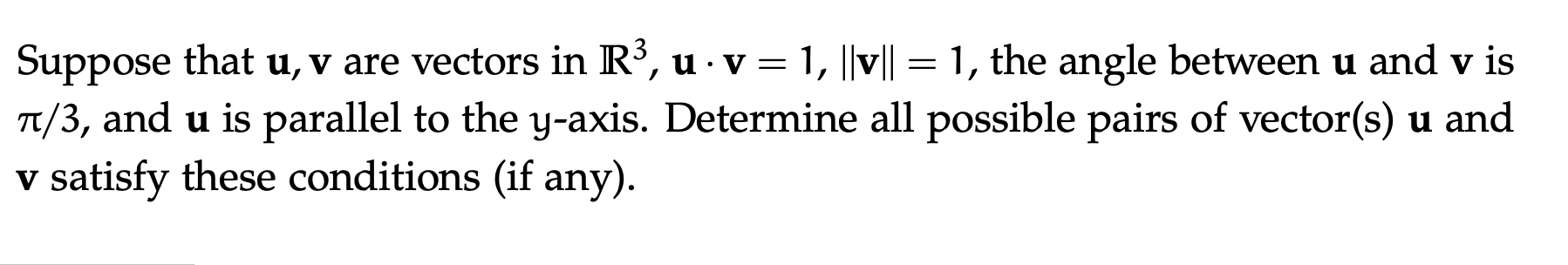 Suppose that $\mathbf{u}, \mathbf{v}$ are vectors in $\mathbb{R}^3$, $\mathbf{u} \cdot \mathbf{v} = 1$, $\|\mathbf{v}\| = 1$, the angle between $\mathbf{u}$ and $\mathbf{v}$ is $\pi/3$, and $\mathbf{u}$ is parallel to the $y$-axis. Determine all possible pairs of vector(s) $\mathbf{u}$ and $\mathbf{v}$ satisfy these conditions (if any).